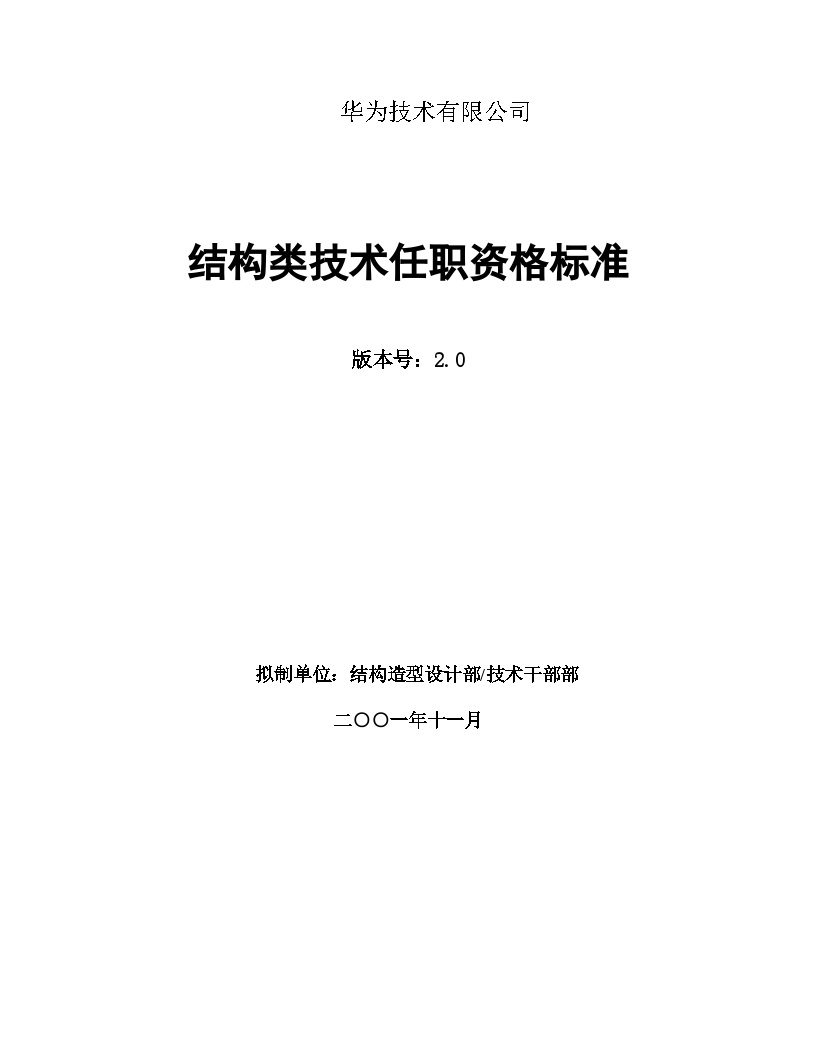 华为技术有限公司

结构类技术任职资格标准

版本号：2.0

拟制单位：结构造型设计部/技术干部部

二〇〇一年十一月